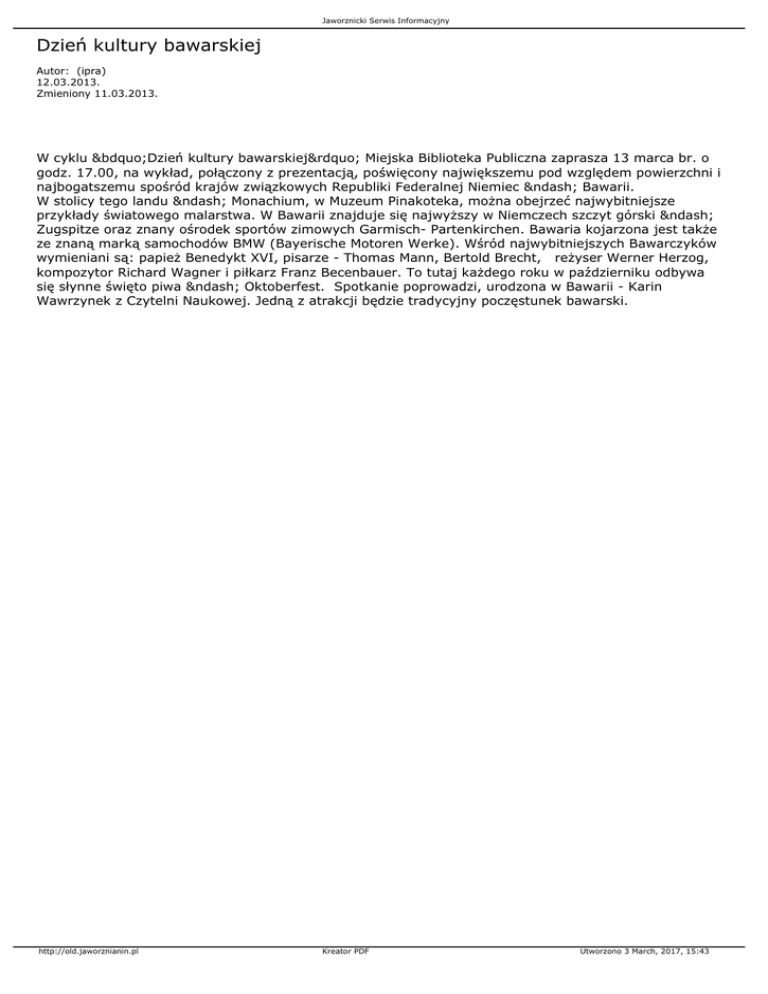 Jaworznicki Serwis Informacyjny

Dzień kultury bawarskiej

Autor: (ipra)
12.03.2013.
Zmieniony 11.03.2013.

W cyklu &bdquo;Dzień kultury bawarskiej&rdquo; Miejska Biblioteka Publiczna zaprasza 13 marca br. o godz. 17.00, na wykład, połączony z prezentacją, poświęcony największemu pod względem powierzchni i najbogatszemu spośród krajów związkowych Republiki Federalnej Niemiec &ndash; Bawarii.
W stolicy tego landu &ndash; Monachium, w Muzeum Pinakoteka, można obejrzeć najwybitniejsze przykłady światowego malarstwa. W Bawarii znajduje się najwyższy w Niemczech szczyt górski &ndash; Zugspitze oraz znany ośrodek sportów zimowych Garmisch- Partenkirchen. Bawaria kojarzona jest także ze znaną marką samochodów BMW (Bayerische Motoren Werke). Wśród najwybitniejszych Bawarczyków wymieniani są: papież Benedykt XVI, pisarze - Thomas Mann, Bertold Brecht, reżyser Werner Herzog, kompozytor Richard Wagner i piłkarz Franz Becenbauer. To tutaj każdego roku w październiku odbywa się słynne święto piwa &ndash; Oktoberfest. Spotkanie poprowadzi, urodzona w Bawarii - Karin Wawrzynek z Czytelni Naukowej. Jedną z atrakcji będzie tradycyjny poczęstunek bawarski.

http://old.jaworznianin.pl Kreator PDF Utworzono 3 March, 2017, 15:43